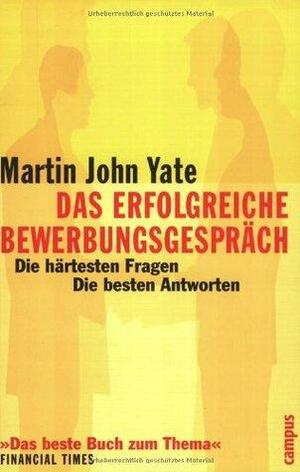 Urheberrechtlich geschütztes Material

Martin John Yate

DAS ERFOLGREICHE BEWERBUNGSGESPRÄCH

Die härtesten Fragen
Die besten Antworten

»Das beste Buch zum Thema«
FINANCIAL TIMES

Urheberrechtlich geschütztes Material

campus